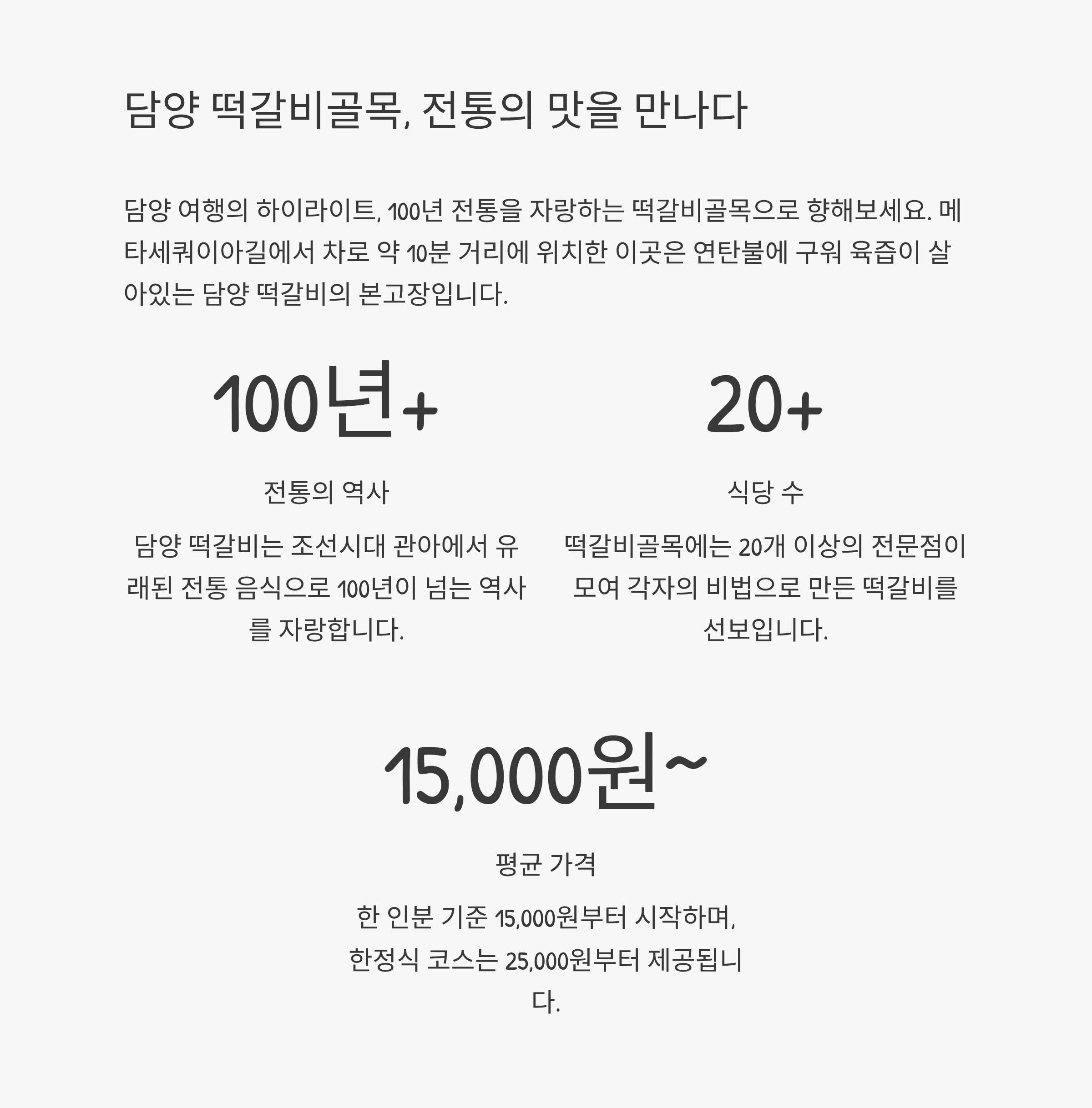 담양 떡갈비골목, 전통의 맛을 만나다

담양 여행의 하이라이트, 100년 전통을 자랑하는 떡갈비골목으로 향해보세요. 메타세쿼이아길에서 차로 약 10분 거리에 위치한 이곳은 연탄불에 구워 육즙이 살아있는 담양 떡갈비의 본고장입니다.

100년+

전통의 역사

담양 떡갈비는 조선시대 관아에서 유래된 전통 음식으로 100년이 넘는 역사를 자랑합니다.

20+

식당 수

떡갈비골목에는 20개 이상의 전문점이 모여 각자의 비법으로 만든 떡갈비를 선보입니다.

15,000원~

평균 가격

한 인분 기준 15,000원부터 시작하며, 한정식 코스는 25,000원부터 제공됩니다.